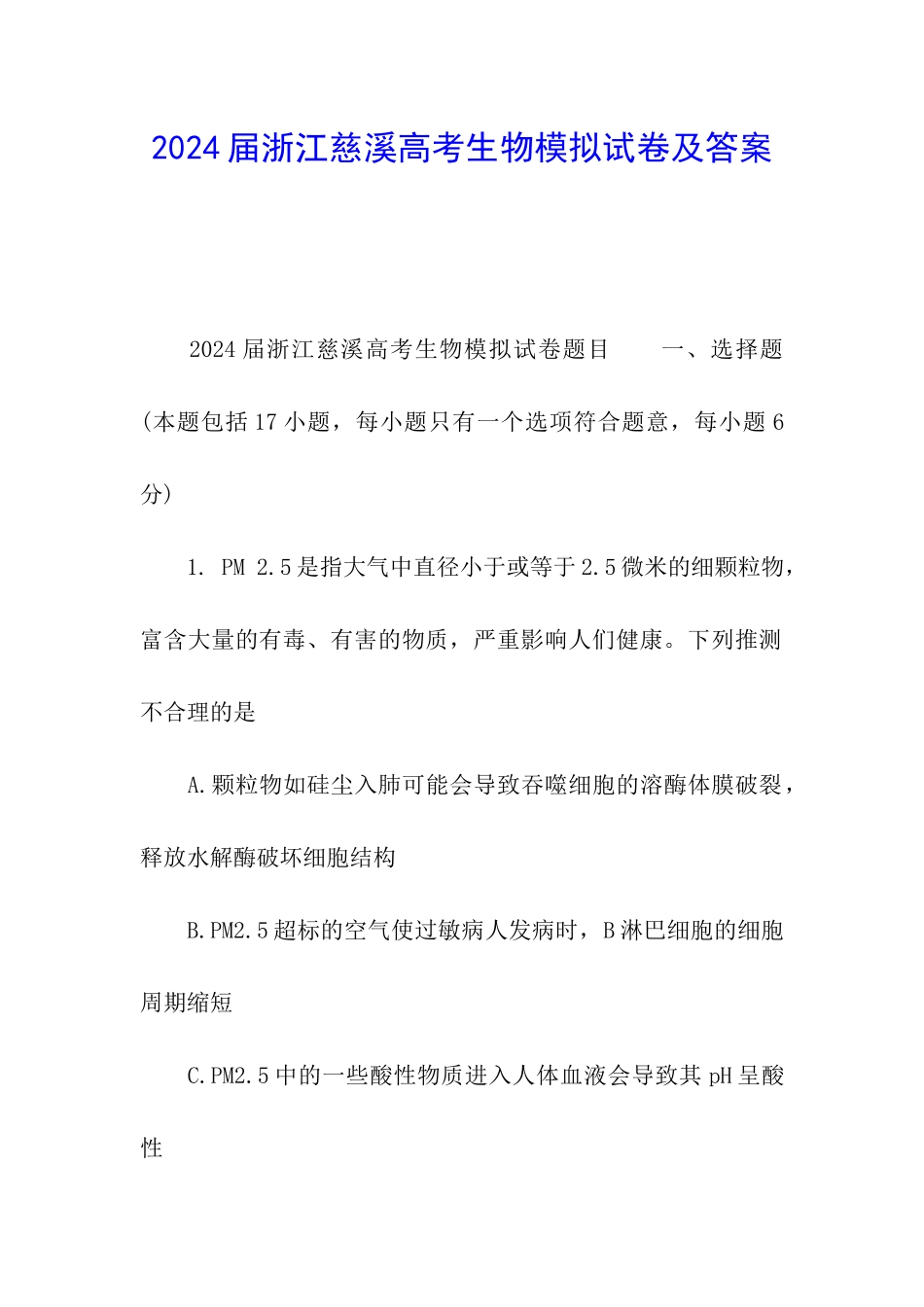 2024届浙江慈溪高考生物模拟试卷及答案

2024届浙江慈溪高考生物模拟试卷题目　　一、选择题(本题包括17小题，每小题只有一个选项符合题意，每小题6分)

1. PM 2.5是指大气中直径小于或等于2.5微米的细颗粒物，富含大量的有毒、有害的物质，严重影响人们健康。下列推测不合理的是

A.颗粒物如硅尘入肺可能会导致吞噬细胞的溶酶体膜破裂，释放水解酶破坏细胞结构

B.PM2.5超标的空气使过敏病人发病时，B淋巴细胞的细胞周期缩短

C.PM2.5中的一些酸性物质进入人体血液会导致其pH呈酸性